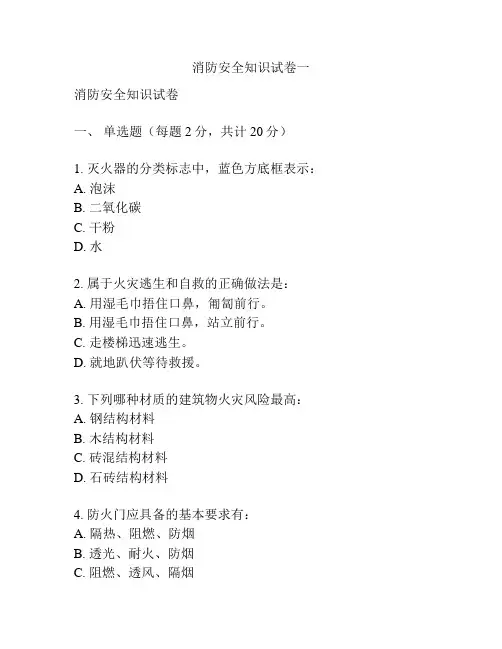 消防安全知识试卷一

消防安全知识试卷

一、 单选题（每题 2 分，共计 20 分）

1. 灭火器的分类标志中，蓝色方底框表示：
A. 泡沫
B. 二氧化碳
C. 干粉
D. 水

2. 属于火灾逃生和自救的正确做法是：
A. 用湿毛巾捂住口鼻，匍匐前行。
B. 用湿毛巾捂住口鼻，站立前行。
C. 走楼梯迅速逃生。
D. 就地趴伏等待救援。

3. 下列哪种材质的建筑物火灾风险最高：
A. 钢结构材料
B. 木结构材料
C. 砖混结构材料
D. 石砖结构材料

4. 防火门应具备的基本要求有：
A. 隔热、阻燃、防烟
B. 透光、耐火、防烟
C. 阻燃、透风、隔烟